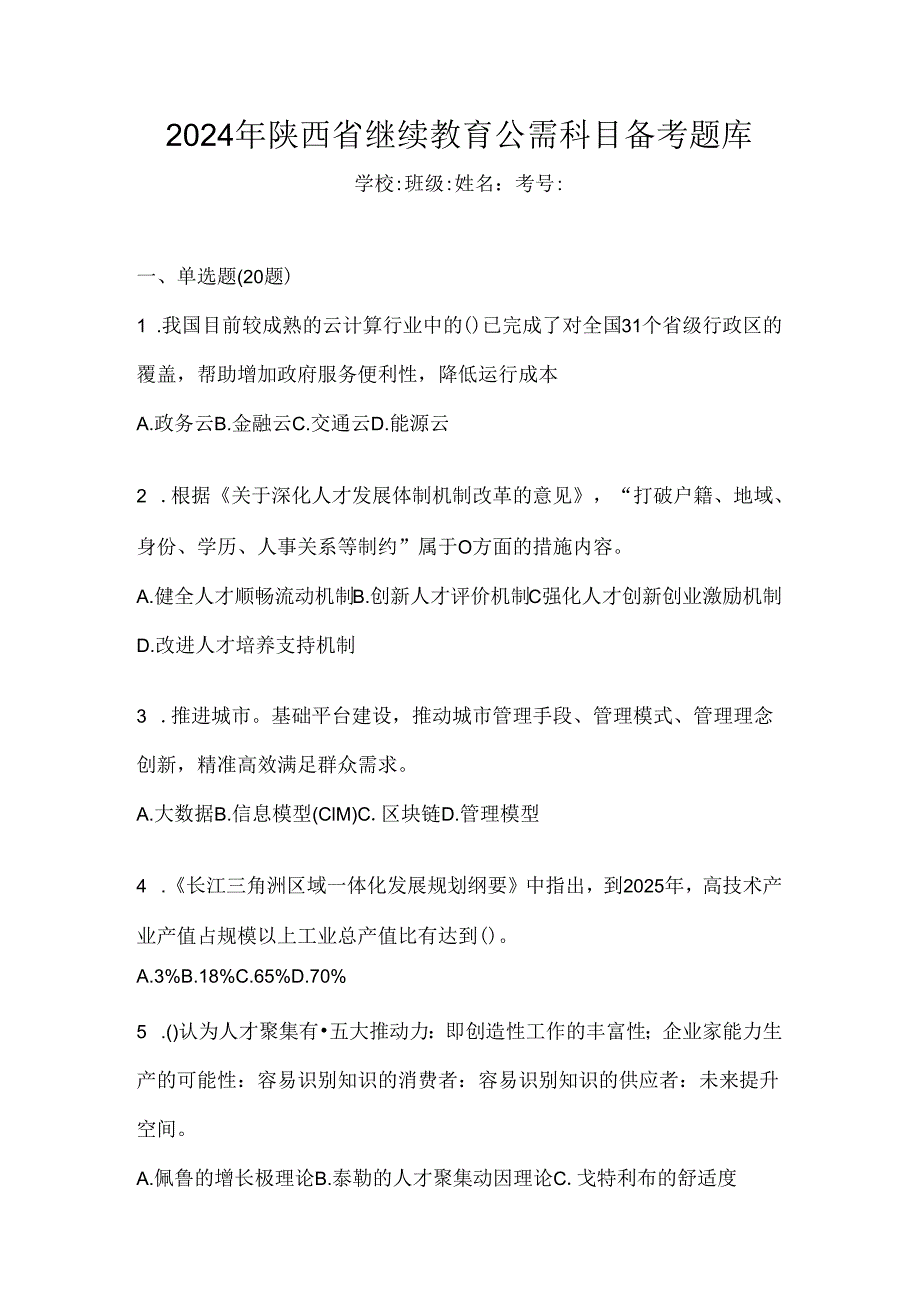 2024年陕西省继续教育公需科目备考题库

学校:班级:姓名：考号:

一、单选题(20题)

1 .我国目前较成熟的云计算行业中的()已完成了对全国31个省级行政区的覆盖，帮助增加政府服务便利性，降低运行成本

A.政务云B.金融云C.交通云D.能源云

2 .根据《关于深化人才发展体制机制改革的意见》，“打破户籍、地域、身份、学历、人事关系等制约”属于O方面的措施内容。

A.健全人才顺畅流动机制B.创新人才评价机制C强化人才创新创业激励机制D.改进人才培养支持机制

3 .推进城市。基础平台建设，推动城市管理手段、管理模式、管理理念创新，精准高效满足群众需求。

A.大数据B.信息模型(CIM)C. 区块链D.管理模型

4 .《长江三角洲区域一体化发展规划纲要》中指出，到2025年，高技术产业产值占规模以上工业总产值比有达到()。

A.3%B.18%C.65%D.70%

5 .()认为人才聚集有•五大推动力：即创造性工作的丰富性；企业家能力生产的可能性：容易识别知识的消费者：容易识别知识的供应者：未来提升空间。

A.佩鲁的增长极理论B.泰勒的人才聚集动因理论C. 戈特利布的舒适度